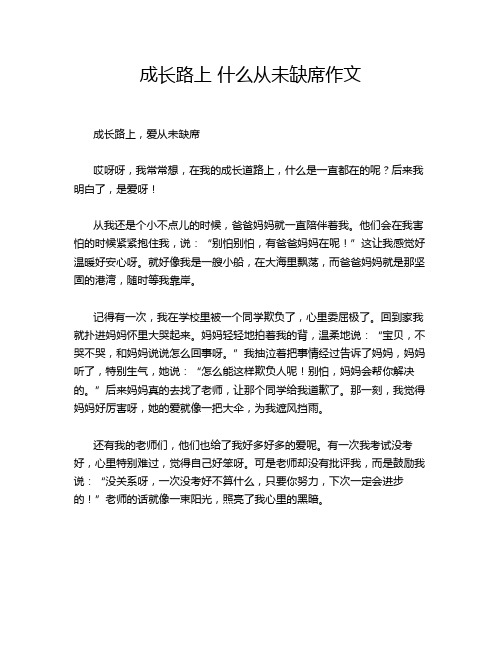 成长路上 什么从未缺席作文

成长路上，爱从未缺席

哎呀呀，我常常想，在我的成长道路上，什么是一直都在的呢？后来我明白了，是爱呀！

从我还是个小不点儿的时候，爸爸妈妈就一直陪伴着我。他们会在我害怕的时候紧紧抱住我，说：“别怕别怕，有爸爸妈妈在呢！”这让我感觉好温暖好安心呀。就好像我是一艘小船，在大海里飘荡，而爸爸妈妈就是那坚固的港湾，随时等我靠岸。

记得有一次，我在学校里被一个同学欺负了，心里委屈极了。回到家我就扑进妈妈怀里大哭起来。妈妈轻轻地拍着我的背，温柔地说：“宝贝，不哭不哭，和妈妈说说怎么回事呀。”我抽泣着把事情经过告诉了妈妈，妈妈听了，特别生气，她说：“怎么能这样欺负人呢！别怕，妈妈会帮你解决的。”后来妈妈真的去找了老师，让那个同学给我道歉了。那一刻，我觉得妈妈好厉害呀，她的爱就像一把大伞，为我遮风挡雨。

还有我的老师们，他们也给了我好多好多的爱呢。有一次我考试没考好，心里特别难过，觉得自己好笨呀。可是老师却没有批评我，而是鼓励我说：“没关系呀，一次没考好不算什么，只要你努力，下次一定会进步的！”老师的话就像一束阳光，照亮了我心里的黑暗。